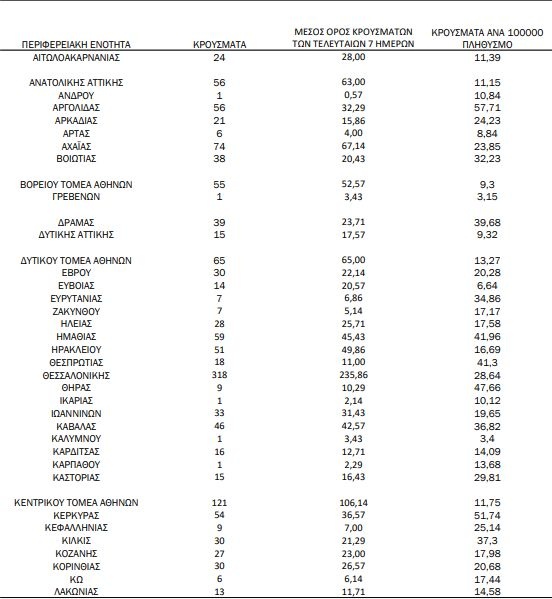 | ΠΕΡΙΦΕΡΕΙΑΚΗ ΕΝΟΤΗΤΑ | ΚΡΟΥΣΜΑΤΑ | ΜΕΣΟΣ ΟΡΟΣ ΚΡΟΥΣΜΑΤΩΝ ΤΩΝ ΤΕΛΕΥΤΑΙΩΝ 7 ΗΜΕΡΩΝ | ΚΡΟΥΣΜΑΤΑ ΑΝΑ 100000 ΠΛΗΘΥΣΜΟ |
|---|---|---|---|
| ΑΙΤΩΛΟΑΚΑΡΝΑΝΙΑΣ | 24 | 28,00 | 11,39 |
| ΑΝΑΤΟΛΙΚΗΣ ΑΤΤΙΚΗΣ | 56 | 63,00 | 11,15 |
| ΑΝΔΡΟΥ | 1 | 0,57 | 10,84 |
| ΑΡΓΟΛΙΔΑΣ | 56 | 32,29 | 57,71 |
| ΑΡΚΑΔΙΑΣ | 21 | 15,86 | 24,23 |
| ΑΡΤΑΣ | 6 | 4,00 | 8,84 |
| ΑΧΑΪΑΣ | 74 | 67,14 | 23,85 |
| ΒΟΙΩΤΙΑΣ | 38 | 20,43 | 32,23 |
| ΒΟΡΕΙΟΥ ΤΟΜΕΑ ΑΘΗΝΩΝ | 55 | 52,57 | 9,3 |
| ΓΡΕΒΕΝΩΝ | 1 | 3,43 | 3,15 |
| ΔΡΑΜΑΣ | 39 | 23,71 | 39,68 |
| ΔΥΤΙΚΗΣ ΑΤΤΙΚΗΣ | 15 | 17,57 | 9,32 |
| ΔΥΤΙΚΟΥ ΤΟΜΕΑ ΑΘΗΝΩΝ | 65 | 65,00 | 13,27 |
| ΕΒΡΟΥ | 30 | 22,14 | 20,28 |
| ΕΥΒΟΙΑΣ | 14 | 20,57 | 6,64 |
| ΕΥΡΥΤΑΝΙΑΣ | 7 | 6,86 | 34,86 |
| ΖΑΚΥΝΘΟΥ | 7 | 5,14 | 17,17 |
| ΗΛΕΙΑΣ | 28 | 25,71 | 17,58 |
| ΗΜΑΘΙΑΣ | 59 | 45,43 | 41,96 |
| ΗΡΑΚΛΕΙΟΥ | 51 | 49,86 | 16,69 |
| ΘΕΣΠΡΩΤΙΑΣ | 18 | 11,00 | 41,3 |
| ΘΕΣΣΑΛΟΝΙΚΗΣ | 318 | 235,86 | 28,64 |
| ΘΗΡΑΣ | 9 | 10,29 | 47,66 |
| ΙΚΑΡΙΑΣ | 1 | 2,14 | 10,12 |
| ΙΩΑΝΝΙΝΩΝ | 33 | 31,43 | 19,65 |
| ΚΑΒΑΛΑΣ | 46 | 42,57 | 36,82 |
| ΚΑΛΥΜΝΟΥ | 1 | 3,43 | 3,4 |
| ΚΑΡΔΙΤΣΑΣ | 16 | 12,71 | 14,09 |
| ΚΑΡΠΑΘΟΥ | 1 | 2,29 | 13,68 |
| ΚΑΣΤΟΡΙΑΣ | 15 | 16,43 | 29,81 |
| ΚΕΝΤΡΙΚΟΥ ΤΟΜΕΑ ΑΘΗΝΩΝ | 121 | 106,14 | 11,75 |
| ΚΕΡΚΥΡΑΣ | 54 | 36,57 | 51,74 |
| ΚΕΦΑΛΛΗΝΙΑΣ | 9 | 7,00 | 25,14 |
| ΚΙΛΚΙΣ | 30 | 21,29 | 37,3 |
| ΚΟΖΑΝΗΣ | 27 | 23,00 | 17,98 |
| ΚΟΡΙΝΘΙΑΣ | 30 | 26,57 | 20,68 |
| ΚΩ | 6 | 6,14 | 17,44 |
| ΛΑΚΩΝΙΑΣ | 13 | 11,71 | 14,58 |